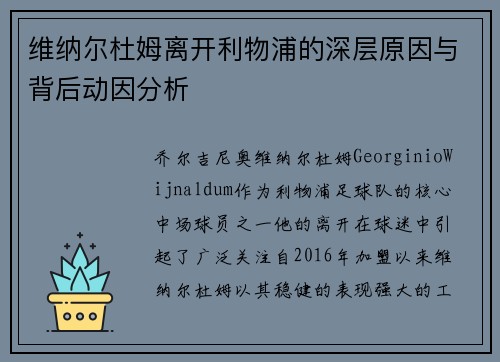 维纳尔杜姆离开利物浦的深层原因与背后动因分析

乔尔吉尼奥维纳尔杜姆GeorginioWijnaldum作为利物浦足球队的核心中场球员之一他的离开在球迷中引起了广泛关注自2016年加盟以来维纳尔杜姆以其稳健的表现强大的工